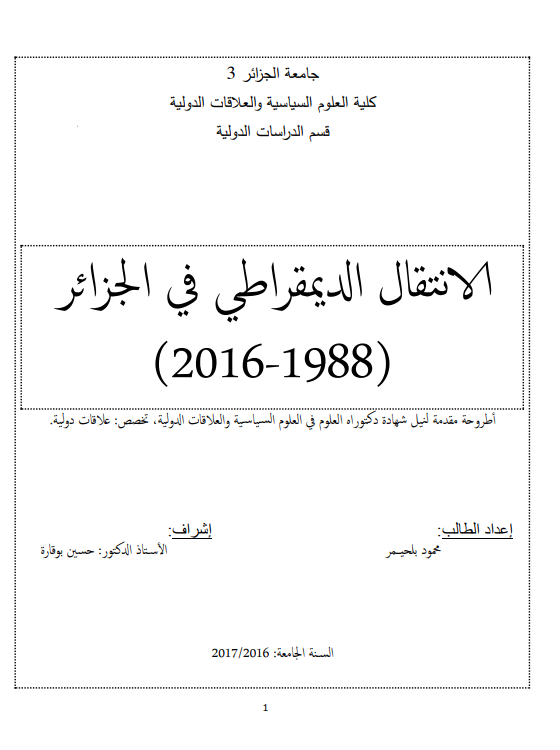 جامعة الجزائر 3
كلية العلوم السياسية والعلاقات الدولية
قسم الدراسات الدولية

الانتقال الديمقراطي في الجزائر
(2016-1988)

أطروحة مقدمة لنيل شهادة دكتوراه العلوم في العلوم السياسية والعلاقات الدولية، تخصص: علاقات دولية.

إعداد الطالب:
محمود بلحيمر

إشراف:
الأستاذ الدكتور: حسين بوقارة

السنة الجامعة: 2017/2016

1